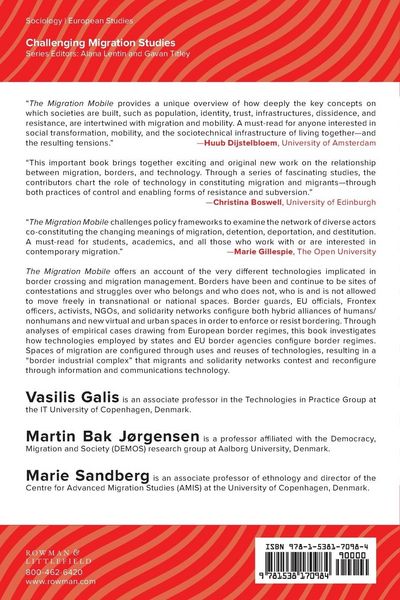 Sociology | European Studies

Challenging Migration Studies
Series Editors: Alana Lentin and Gavan Titley

"The Migration Mobile provides a unique overview of how deeply the key concepts on which societies are built, such as population, identity, trust, infrastructures, dissidence, and resistance, are intertwined with migration and mobility. A must-read for anyone interested in social transformation, mobility, and the sociotechnical infrastructure of living together—and the resulting tensions."
—Huub Dijstelbloem, University of Amsterdam

"This important book brings together exciting and original new work on the relationship between migration, borders, and technology. Through a series of fascinating studies, the contributors chart the role of technology in constituting migration and migrants—through both practices of control and enabling forms of resistance and subversion."
—Christina Boswell, University of Edinburgh

"The Migration Mobile challenges policy frameworks to examine the network of diverse actors co-constituting the changing meanings of migration, detention, deportation, and destitution. A must-read for students, academics, and all those who work with or are interested in contemporary migration."
—Marie Gillespie, The Open University

The Migration Mobile offers an account of the very different technologies implicated in border crossing and migration management. Borders have been and continue to be sites of contestations and struggles over who belongs and who does not, who is and is not allowed to move freely in transnational or national spaces. Border guards, EU officials, Frontex officers, activists, NGOs, and solidarity networks configure both hybrid alliances of humans/nonhumans and new virtual and urban spaces in order to enforce or resist bordering. Through analyses of empirical cases drawing from European border regimes, this book investigates how technologies employed by states and EU border agencies configure border regimes. Spaces of migration are configured through uses and reuses of technologies, resulting in a "border industrial complex" that migrants and solidarity networks contest and reconfigure through information and communications technology.

Vasilis Galis is an associate professor in the Technologies in Practice Group at the IT University of Copenhagen, Denmark.

Martin Bak Jørgensen is a professor affiliated with the Democracy, Migration and Society (DEMOS) research group at Aalborg University, Denmark.

Marie Sandberg is an associate professor of ethnology and director of the Centre for Advanced Migration Studies (AMIS) at the University of Copenhagen, Denmark.

ROWMAN &
LITTLEFIELD
800-462-6420
www.rowman.com

ISBN 978-1-5381-7098-4
90000
9 781538 170984